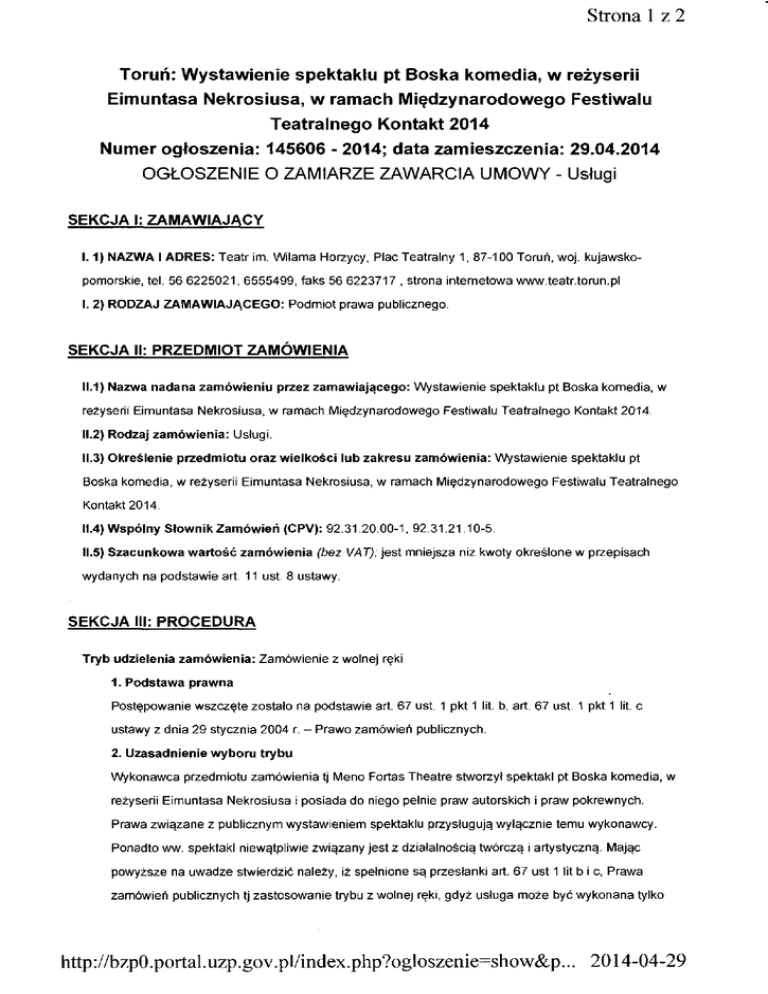 Strona 1 z 2

Toruń: Wystawienie spektaklu pt Boska komedia, w reżyserii Eimuntasa Nekrosiusa, w ramach Międzynarodowego Festiwalu Teatralnego Kontakt 2014
Numer ogłoszenia: 145606 - 2014; data zamieszczenia: 29.04.2014
OGŁOSZENIE O ZAMIARZE ZAWARCIA UMOWY - Usługi

SEKCJA I: ZAMAWIAJĄCY

I. 1) NAZWA I ADRES: Teatr im. Wilama Horzycy, Plac Teatralny 1, 87-100 Toruń, woj. kujawsko-pomorskie, tel. 56 6225021, 6555499, faks 56 6223717 , strona internetowa www.teatr.torun.pl
I. 2) RODZAJ ZAMAWIAJĄCEGO: Podmiot prawa publicznego.

SEKCJA II: PRZEDMIOT ZAMÓWIENIA

II.1) Nazwa nadana zamówieniu przez zamawiającego: Wystawienie spektaklu pt Boska komedia, w reżyserii Eimuntasa Nekrosiusa, w ramach Międzynarodowego Festiwalu Teatralnego Kontakt 2014.
II.2) Rodzaj zamówienia: Usługi.
II.3) Określenie przedmiotu oraz wielkości lub zakresu zamówienia: Wystawienie spektaklu pt Boska komedia, w reżyserii Eimuntasa Nekrosiusa, w ramach Międzynarodowego Festiwalu Teatralnego Kontakt 2014.
II.4) Wspólny Słownik Zamówień (CPV): 92.31.20.00-1, 92.31.21.10-5.
II.5) Szacunkowa wartość zamówienia (bez VAT): jest mniejsza niż kwoty określone w przepisach wydanych na podstawie art. 11 ust. 8 ustawy.

SEKCJA III: PROCEDURA

Tryb udzielenia zamówienia: Zamówienie z wolnej ręki
1. Podstawa prawna
Postępowanie wszczęte zostało na podstawie art. 67 ust. 1 pkt 1 lit. b, art. 67 ust. 1 pkt 1 lit. c ustawy z dnia 29 stycznia 2004 r. – Prawo zamówień publicznych.
2. Uzasadnienie wyboru trybu
Wykonawca przedmiotu zamówienia tj Meno Fortas Theatre stworzył spektakl pt Boska komedia, w reżyserii Eimuntasa Nekrosiusa i posiada do niego pełnie praw autorskich i praw pokrewnych. Prawa związane z publicznym wystawieniem spektaklu przysługują wyłącznie temu wykonawcy. Ponadto ww. spektakl niewątpliwie związany jest z działalnością twórczą i artystyczną. Mając powyższe na uwadze stwierdzić należy, iż spełnione są przesłanki art. 67 ust 1 lit b i c, Prawa zamówień publicznych tj zastosowanie trybu z wolnej ręki, gdyż usługa może być wykonana tylko

http://bzp0.portal.uzp.gov.pl/index.php?ogloszenie=show&p... 2014-04-29